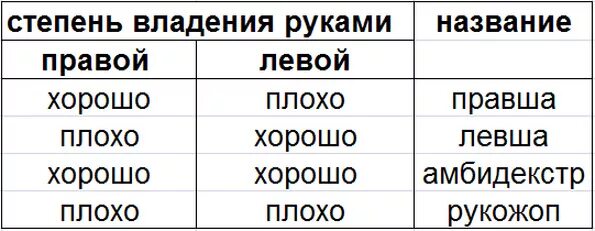 | степень владения руками | | название |
|---|---|---|
| правой | левой | |
| хорошо | плохо | правша |
| плохо | хорошо | левша |
| хорошо | хорошо | амбидекстр |
| плохо | плохо | рукожоп |